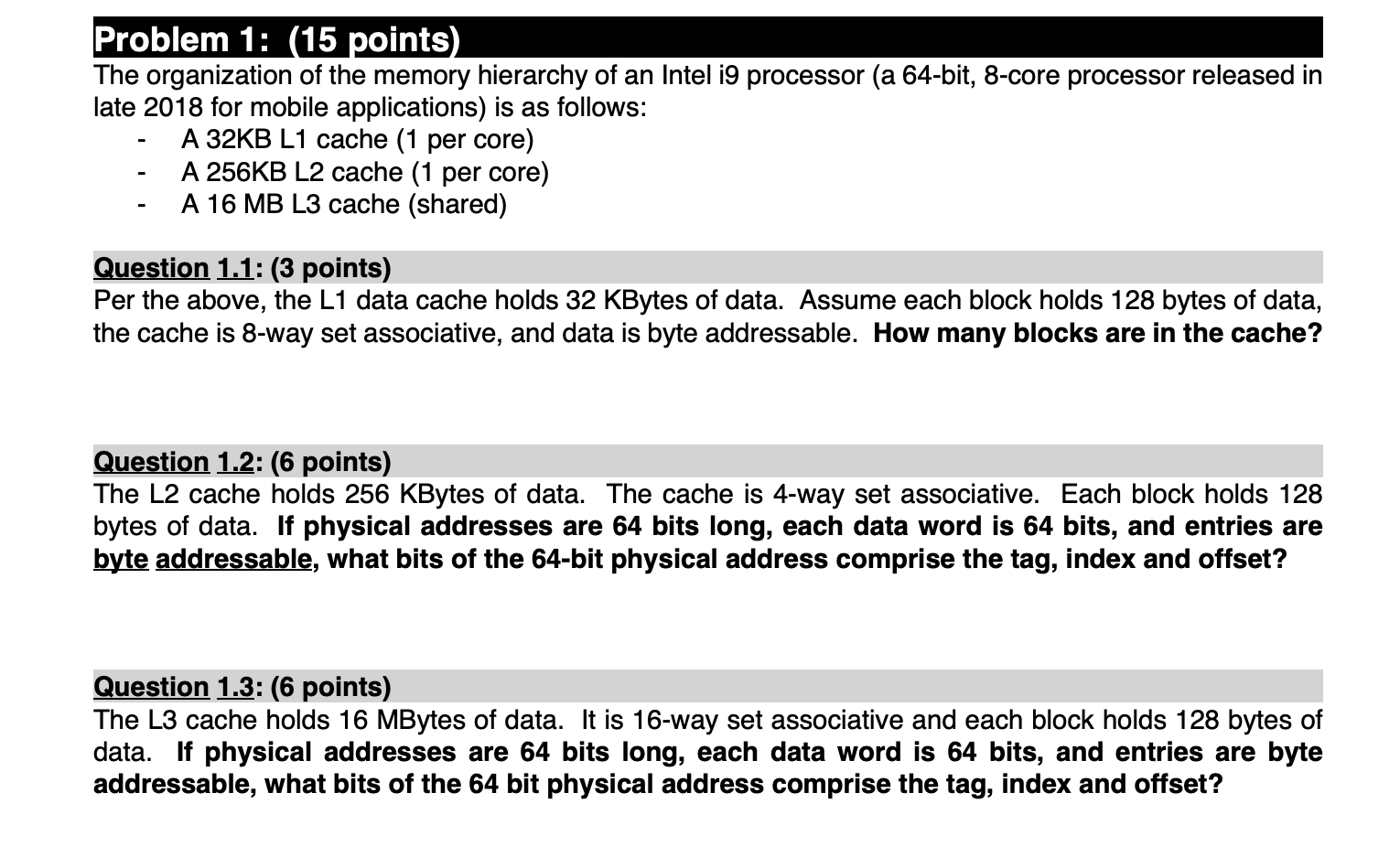 Problem 1: (15 points)
The organization of the memory hierarchy of an Intel i9 processor (a 64-bit, 8-core processor released in late 2018 for mobile applications) is as follows:
- A 32KB L1 cache (1 per core)
- A 256KB L2 cache (1 per core)
- A 16 MB L3 cache (shared)

Question 1.1: (3 points)
Per the above, the L1 data cache holds 32 KBytes of data. Assume each block holds 128 bytes of data, the cache is 8-way set associative, and data is byte addressable. How many blocks are in the cache?

Question 1.2: (6 points)
The L2 cache holds 256 KBytes of data. The cache is 4-way set associative. Each block holds 128 bytes of data. If physical addresses are 64 bits long, each data word is 64 bits, and entries are byte addressable, what bits of the 64-bit physical address comprise the tag, index and offset?

Question 1.3: (6 points)
The L3 cache holds 16 MBytes of data. It is 16-way set associative and each block holds 128 bytes of data. If physical addresses are 64 bits long, each data word is 64 bits, and entries are byte addressable, what bits of the 64 bit physical address comprise the tag, index and offset?